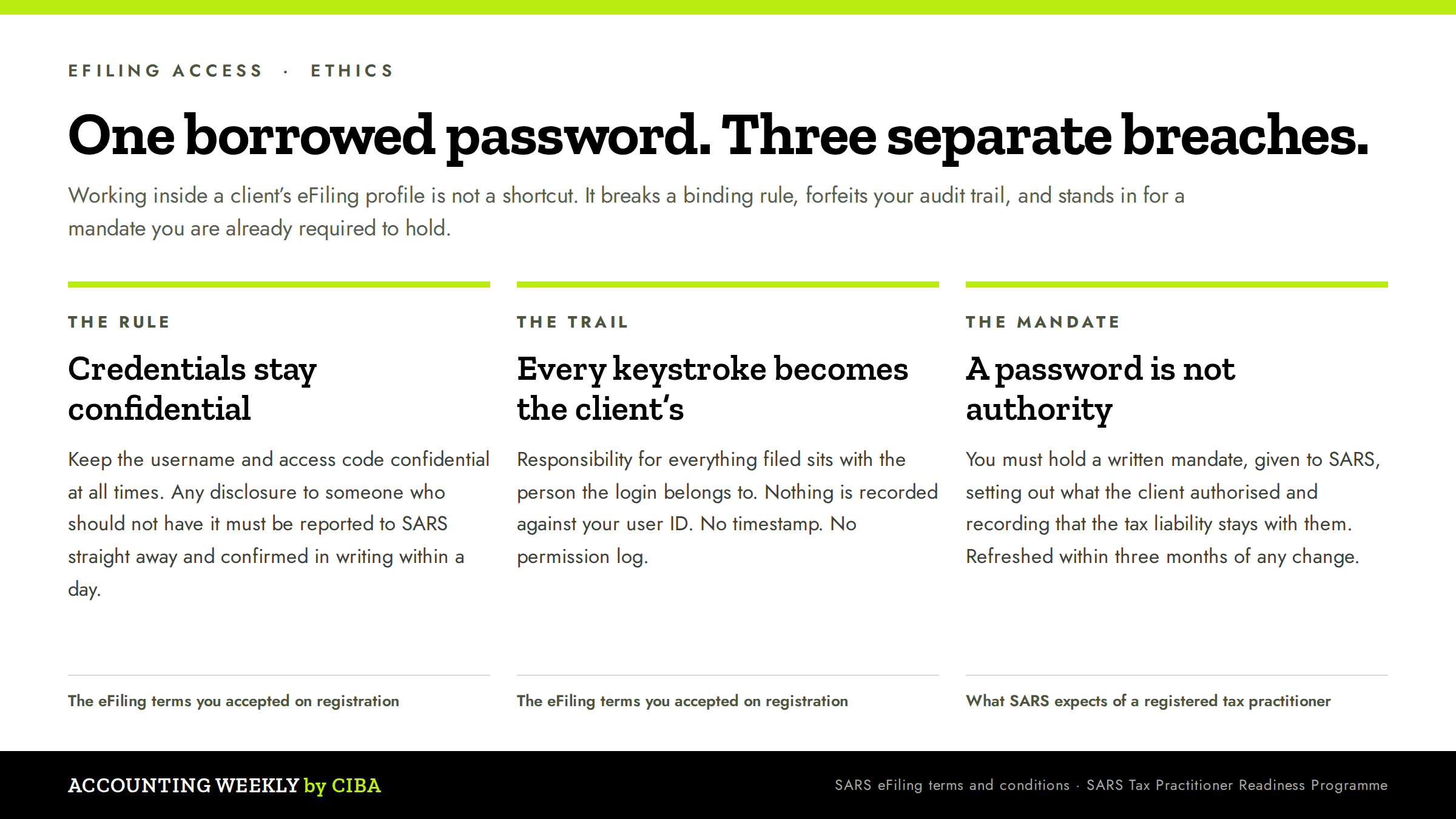 EFILING ACCESS · ETHICS

One borrowed password. Three separate breaches.

Working inside a client's eFiling profile is not a shortcut. It breaks a binding rule, forfeits your audit trail, and stands in for a mandate you are already required to hold.

THE RULE

Credentials stay confidential

Keep the username and access code confidential at all times. Any disclosure to someone who should not have it must be reported to SARS straight away and confirmed in writing within a day.

The eFiling terms you accepted on registration

THE TRAIL

Every keystroke becomes the client's

Responsibility for everything filed sits with the person the login belongs to. Nothing is recorded against your user ID. No timestamp. No permission log.

The eFiling terms you accepted on registration

THE MANDATE

A password is not authority

You must hold a written mandate, given to SARS, setting out what the client authorised and recording that the tax liability stays with them. Refreshed within three months of any change.

What SARS expects of a registered tax practitioner

ACCOUNTING WEEKLY by CIBA

SARS eFiling terms and conditions · SARS Tax Practitioner Readiness Programme